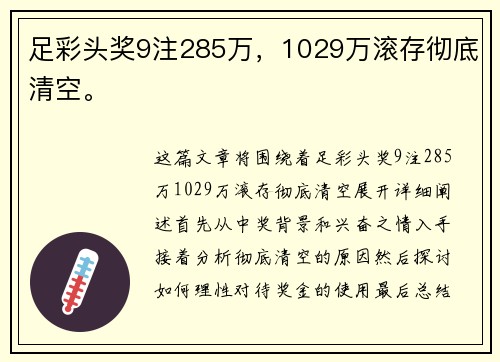 足彩头奖9注285万，1029万滚存彻底清空。

这篇文章将围绕着足彩头奖9注285万1029万滚存彻底清空展开详细阐述首先从中奖背景和兴奋之情入手接着分析彻底清空的原因然后探讨如何理性对待奖金的使用最后总结